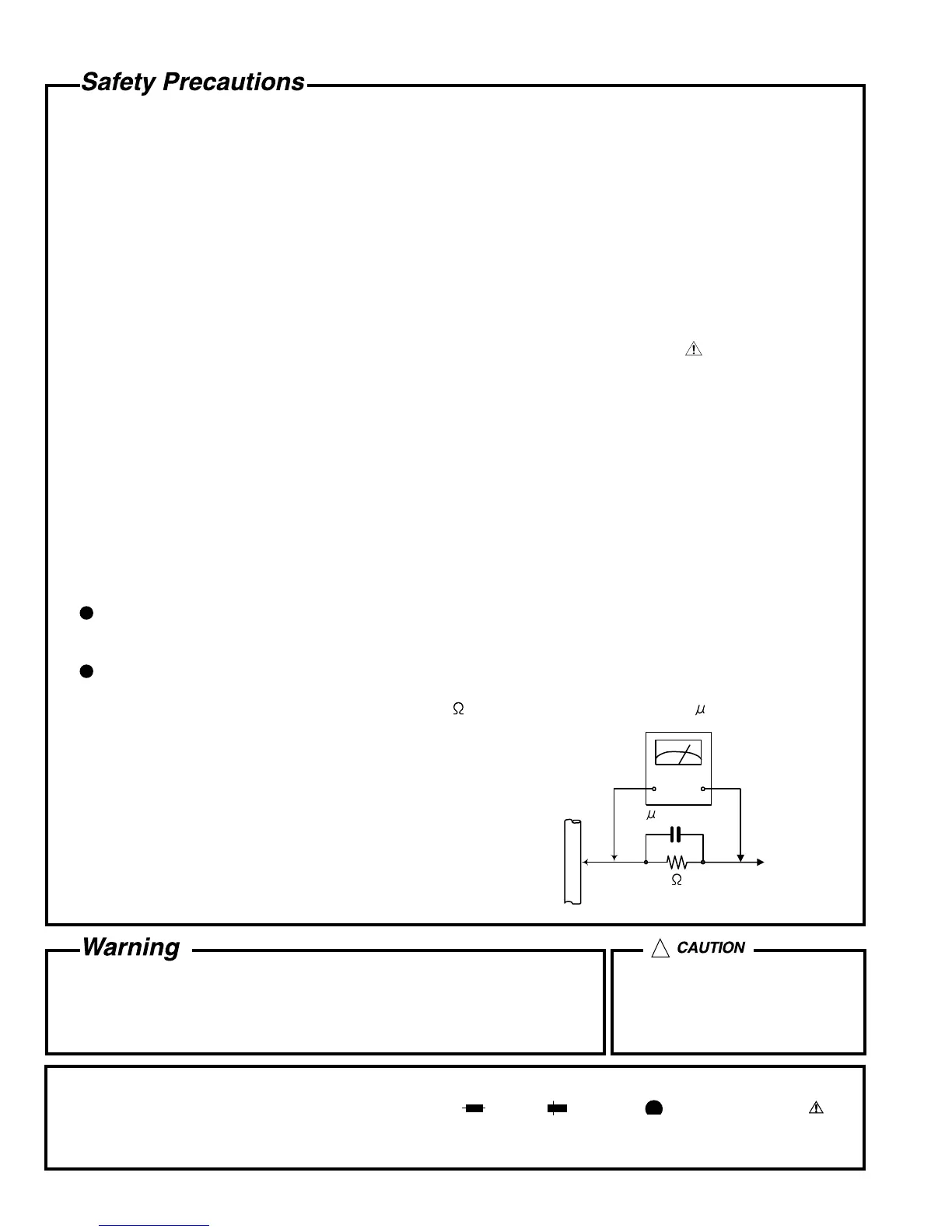 Safety Precautions

Ω

μ

μ

Ω

Warning

CAUTION